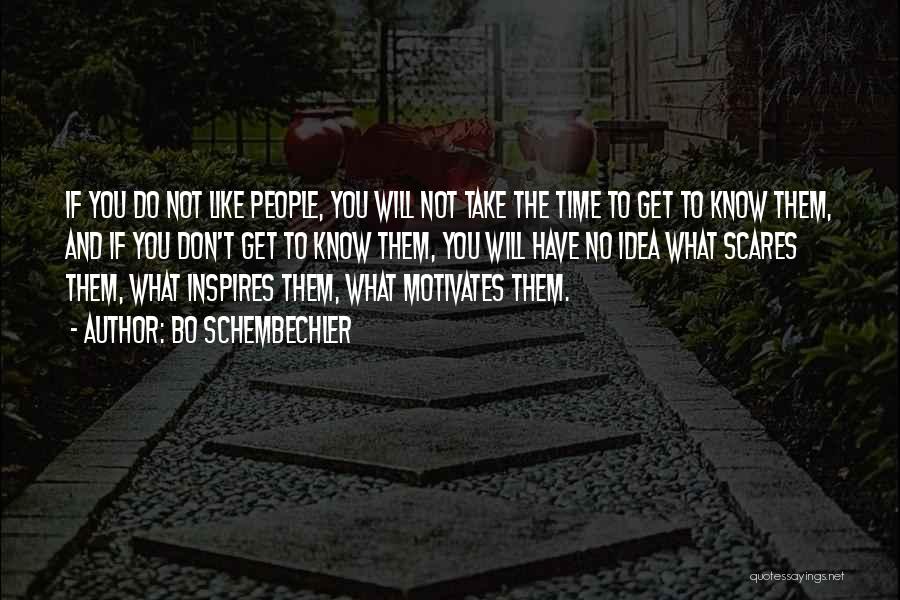 IF YOU DO NOT LIKE PEOPLE, YOU WILL NOT TAKE THE TIME TO GET TO KNOW THEM, AND IF YOU DON'T GET TO KNOW THEM, YOU WILL HAVE NO IDEA WHAT SCARES THEM, WHAT INSPIRES THEM, WHAT MOTIVATES THEM.

- AUTHOR: BO SCHEMBECHLER

quotessayings.net